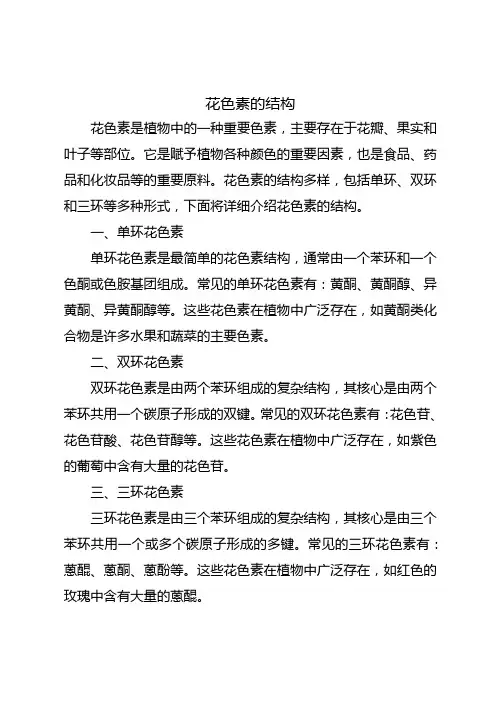 花色素的结构

花色素是植物中的一种重要色素，主要存在于花瓣、果实和叶子等部位。它是赋予植物各种颜色的重要因素，也是食品、药品和化妆品等的重要原料。花色素的结构多样，包括单环、双环和三环等多种形式，下面将详细介绍花色素的结构。

一、单环花色素

单环花色素是最简单的花色素结构，通常由一个苯环和一个色酮或色胺基团组成。常见的单环花色素有：黄酮、黄酮醇、异黄酮、异黄酮醇等。这些花色素在植物中广泛存在，如黄酮类化合物是许多水果和蔬菜的主要色素。

二、双环花色素

双环花色素是由两个苯环组成的复杂结构，其核心是由两个苯环共用一个碳原子形成的双键。常见的双环花色素有：花色苷、花色苷酸、花色苷醇等。这些花色素在植物中广泛存在，如紫色的葡萄中含有大量的花色苷。

三、三环花色素

三环花色素是由三个苯环组成的复杂结构，其核心是由三个苯环共用一个或多个碳原子形成的多键。常见的三环花色素有：蒽醌、蒽酮、蒽酚等。这些花色素在植物中广泛存在，如红色的玫瑰中含有大量的蒽醌。